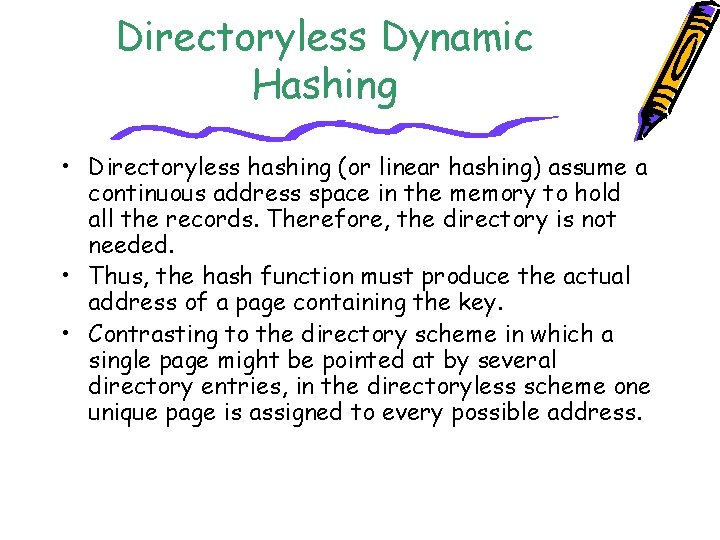 Directoryless Dynamic Hashing

• Directoryless hashing (or linear hashing) assume a continuous address space in the memory to hold all the records. Therefore, the directory is not needed.
• Thus, the hash function must produce the actual address of a page containing the key.
• Contrasting to the directory scheme in which a single page might be pointed at by several directory entries, in the directoryless scheme one unique page is assigned to every possible address.